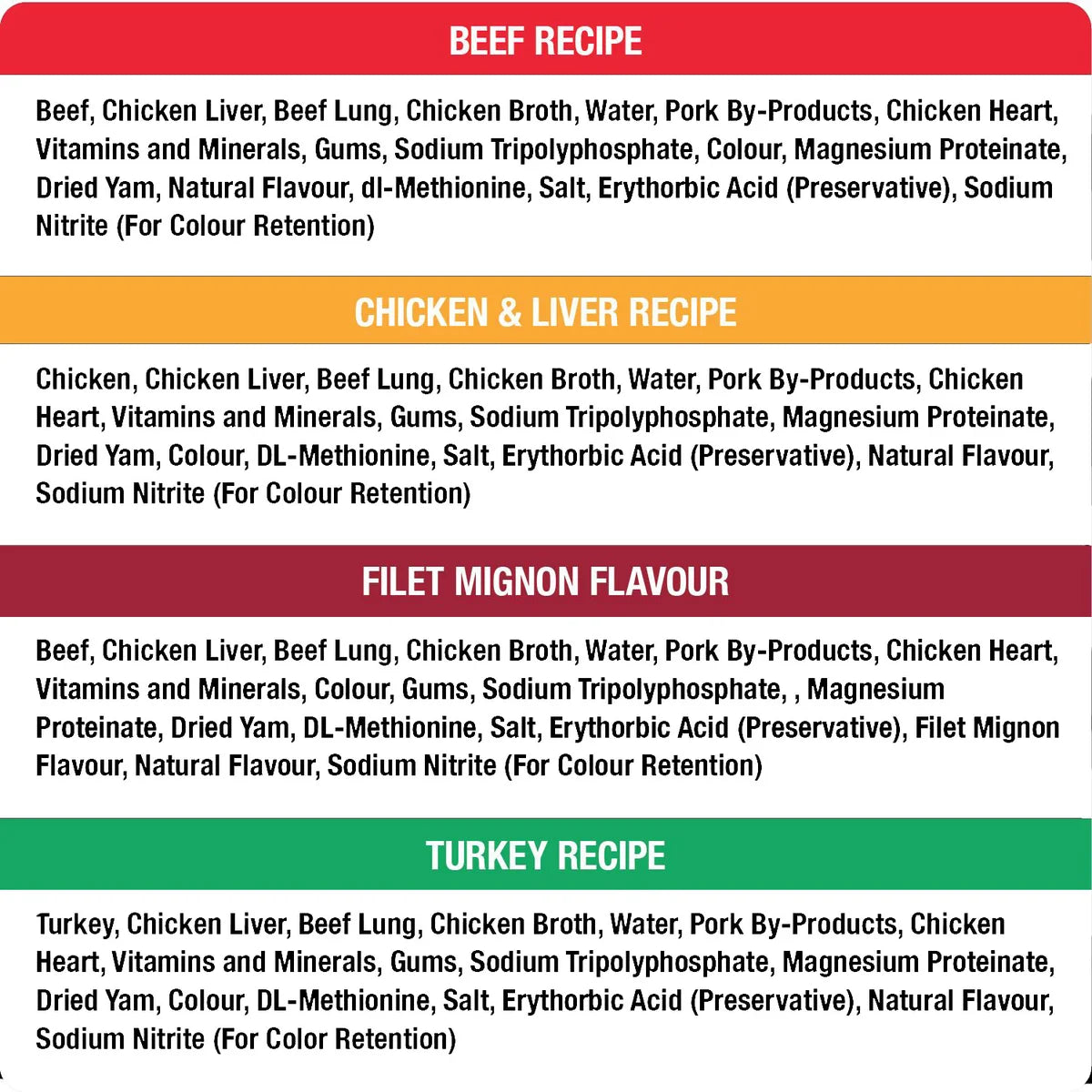 BEEF RECIPE

Beef, Chicken Liver, Beef Lung, Chicken Broth, Water, Pork By-Products, Chicken Heart, Vitamins and Minerals, Gums, Sodium Tripolyphosphate, Colour, Magnesium Proteinate, Dried Yam, Natural Flavour, dl-Methionine, Salt, Erythorbic Acid (Preservative), Sodium Nitrite (For Colour Retention)

CHICKEN & LIVER RECIPE

Chicken, Chicken Liver, Beef Lung, Chicken Broth, Water, Pork By-Products, Chicken Heart, Vitamins and Minerals, Gums, Sodium Tripolyphosphate, Magnesium Proteinate, Dried Yam, Colour, DL-Methionine, Salt, Erythorbic Acid (Preservative), Natural Flavour, Sodium Nitrite (For Colour Retention)

FILET MIGNON FLAVOUR

Beef, Chicken Liver, Beef Lung, Chicken Broth, Water, Pork By-Products, Chicken Heart, Vitamins and Minerals, Colour, Gums, Sodium Tripolyphosphate, , Magnesium Proteinate, Dried Yam, DL-Methionine, Salt, Erythorbic Acid (Preservative), Filet Mignon Flavour, Natural Flavour, Sodium Nitrite (For Colour Retention)

TURKEY RECIPE

Turkey, Chicken Liver, Beef Lung, Chicken Broth, Water, Pork By-Products, Chicken Heart, Vitamins and Minerals, Gums, Sodium Tripolyphosphate, Magnesium Proteinate, Dried Yam, Colour, DL-Methionine, Salt, Erythorbic Acid (Preservative), Natural Flavour, Sodium Nitrite (For Color Retention)